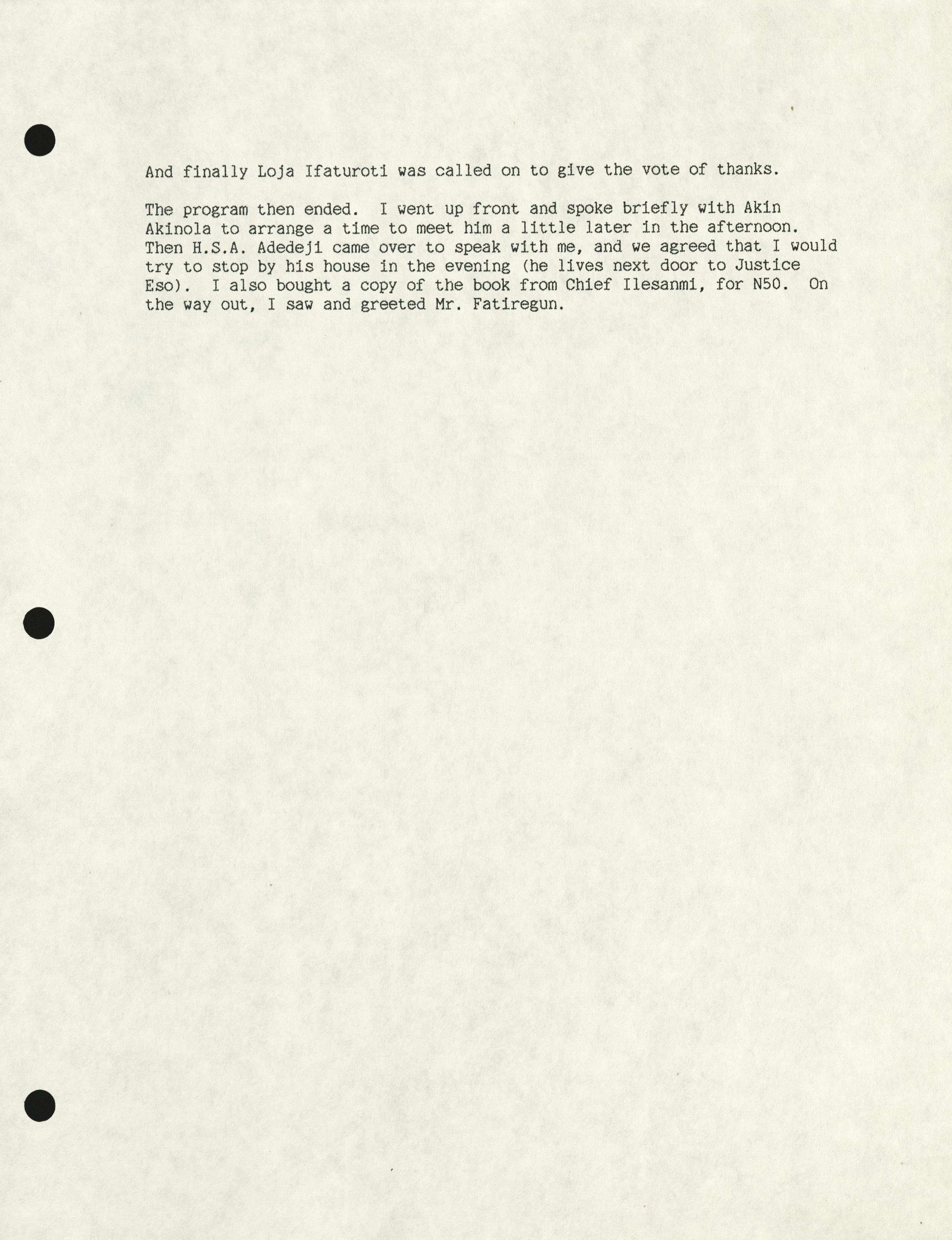 And finally Loja Ifaturoti was called on to give the vote of thanks.

The program then ended. I went up front and spoke briefly with Akin Akinola to arrange a time to meet him a little later in the afternoon. Then H.S.A. Adedeji came over to speak with me, and we agreed that I would try to stop by his house in the evening (he lives next door to Justice Eso). I also bought a copy of the book from Chief Ilesanmi, for N50. On the way out, I saw and greeted Mr. Fatiregun.